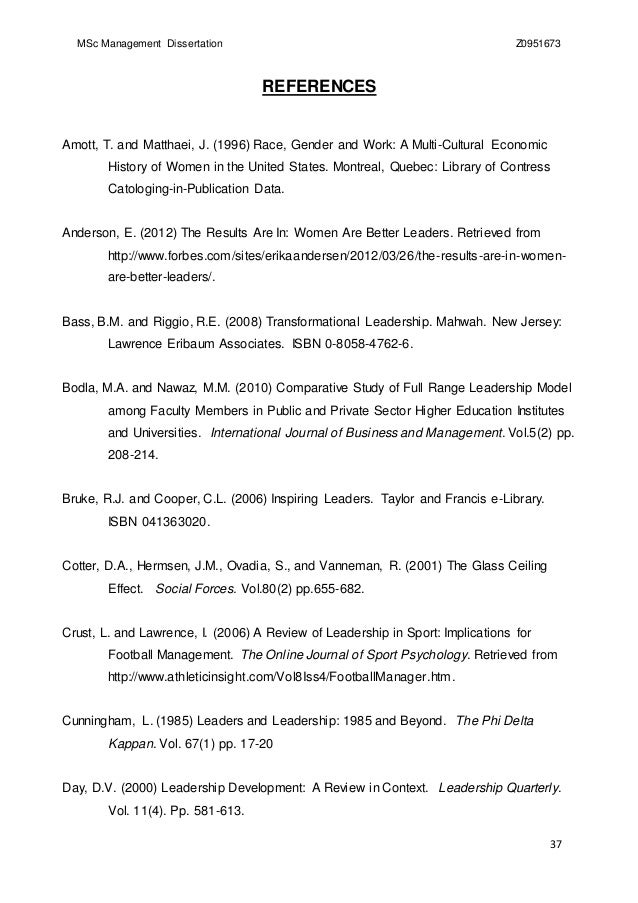 MSc Management Dissertation Z0951673

REFERENCES

Amott, T. and Matthaei, J. (1996) Race, Gender and Work: A Multi-Cultural Economic History of Women in the United States. Montreal, Quebec: Library of Contress Catologing-in-Publication Data.

Anderson, E. (2012) The Results Are In: Women Are Better Leaders. Retrieved from http://www.forbes.com/sites/erikaandersen/2012/03/26/the-results-are-in-women-are-better-leaders/.

Bass, B.M. and Riggio, R.E. (2008) Transformational Leadership. Mahwah. New Jersey: Lawrence Eribaum Associates. ISBN 0-8058-4762-6.

Bodla, M.A. and Nawaz, M.M. (2010) Comparative Study of Full Range Leadership Model among Faculty Members in Public and Private Sector Higher Education Institutes and Universities. International Journal of Business and Management. Vol.5(2) pp. 208-214.

Bruke, R.J. and Cooper, C.L. (2006) Inspiring Leaders. Taylor and Francis e-Library. ISBN 041363020.

Cotter, D.A., Hermsen, J.M., Ovadia, S., and Vanneman, R. (2001) The Glass Ceiling Effect. Social Forces. Vol.80(2) pp.655-682.

Crust, L. and Lawrence, I. (2006) A Review of Leadership in Sport: Implications for Football Management. The Online Journal of Sport Psychology. Retrieved from http://www.athleticinsight.com/Vol8Iss4/FootballManager.htm.

Cunningham, L. (1985) Leaders and Leadership: 1985 and Beyond. The Phi Delta Kappan. Vol. 67(1) pp. 17-20

Day, D.V. (2000) Leadership Development: A Review in Context. Leadership Quarterly. Vol. 11(4). Pp. 581-613.

37